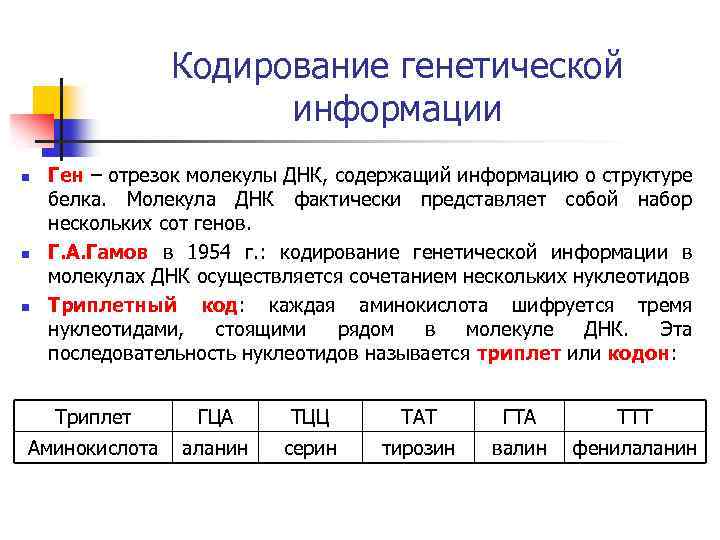 Кодирование генетической информации

Ген – отрезок молекулы ДНК, содержащий информацию о структуре белка. Молекула ДНК фактически представляет собой набор нескольких сот генов.

Г.А.Гамов в 1954 г.: кодирование генетической информации в молекулах ДНК осуществляется сочетанием нескольких нуклеотидов

Триплетный код: каждая аминокислота шифруется тремя нуклеотидами, стоящими рядом в молекуле ДНК. Эта последовательность нуклеотидов называется триплет или кодон:

| Триплет | ГЦА | ТЦЦ | ТАТ | ГТА | ТТТ |
|---|---|---|---|---|---|
| Аминокислота | аланин | серин | тирозин | валин | фенилаланин |